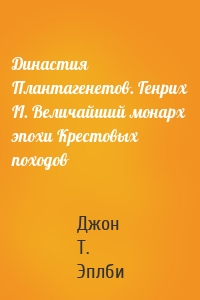 Династия Плантагенетов. Генрих II. Величайший монарх эпохи Крестовых походов

Джон Т. Эплби